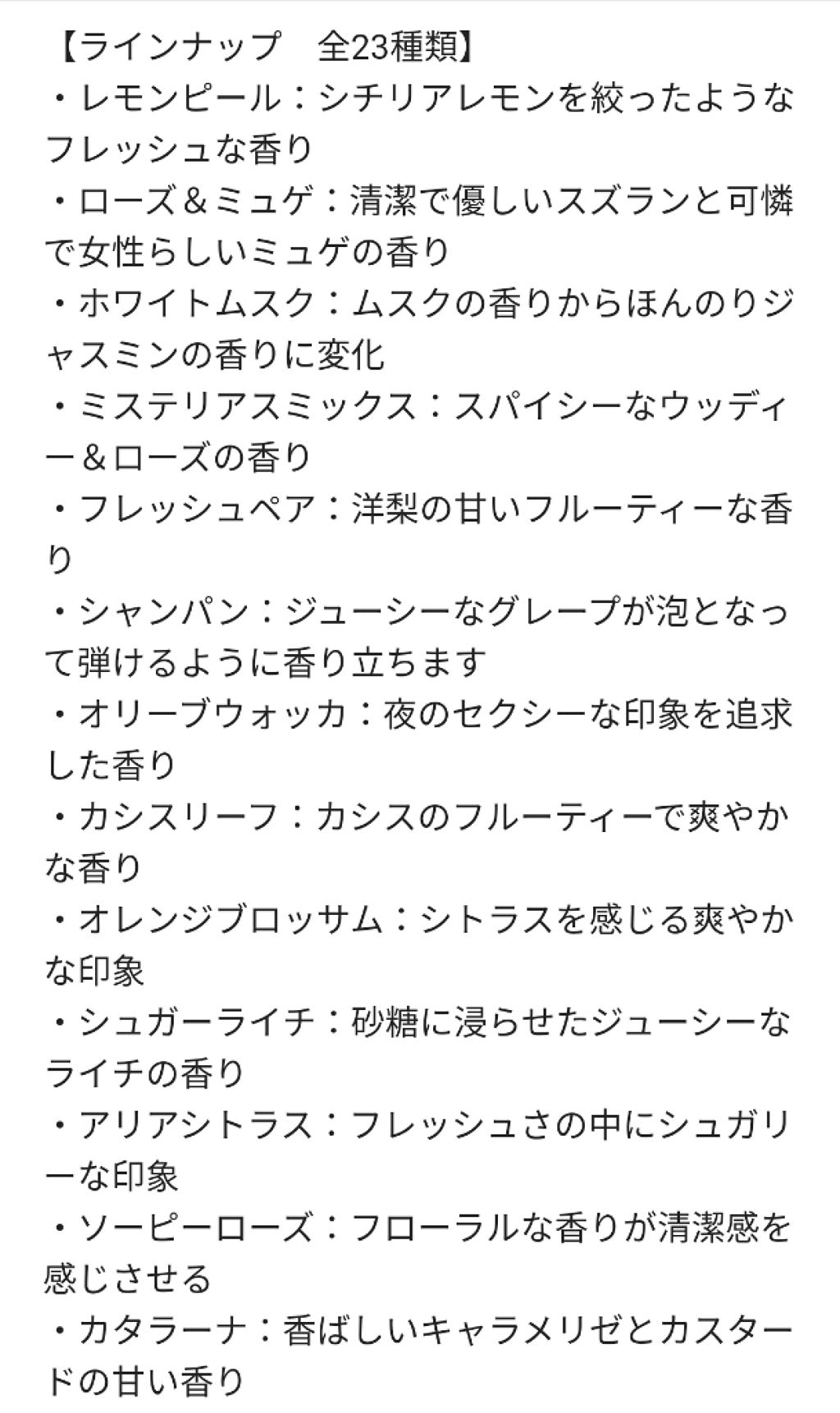 【ラインナップ　全23種類】
・レモンピール：シチリアレモンを絞ったようなフレッシュな香り
・ローズ＆ミュゲ：清潔で優しいスズランと可憐で女性らしいミュゲの香り
・ホワイトムスク：ムスクの香りからほんのりジャスミンの香りに変化
・ミステリアスミックス：スパイシーなウッディー＆ローズの香り
・フレッシュペア：洋梨の甘いフルーティーな香り
・シャンパン：ジューシーなグレープが泡となって弾けるように香り立ちます
・オリーブウォッカ：夜のセクシーな印象を追求した香り
・カシスリーフ：カシスのフルーティーで爽やかな香り
・オレンジブロッサム：シトラスを感じる爽やかな印象
・シュガーライチ：砂糖に浸らせたジューシーなライチの香り
・アリアシトラス：フレッシュさの中にシュガリーな印象
・ソーピーローズ：フローラルな香りが清潔感を感じさせる
・カタラーナ：香ばしいキャラメリゼとカスタードの甘い香り